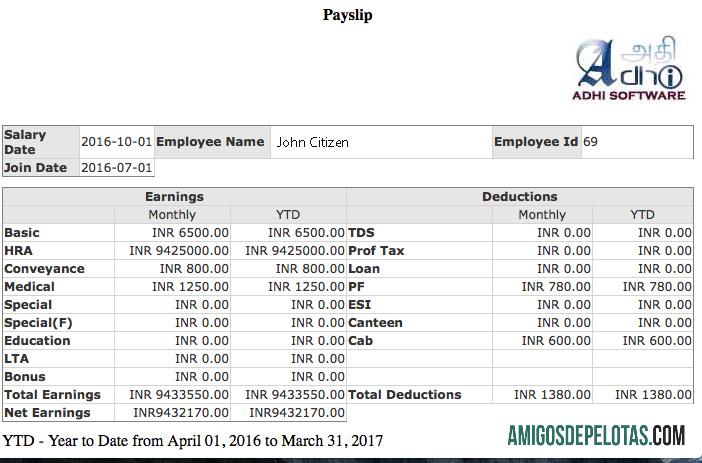 Payslip

அதி
Adhi
ADHI SOFTWARE

| Salary Date | 2016-10-01 | Employee Name | John Citizen | Employee Id | 69 |
|---|---|---|---|---|---|
| Join Date | 2016-07-01 | | | | |

| Earnings | | | Deductions | | |
|---|---|---|---|---|---|
| | Monthly | YTD | | Monthly | YTD |
| Basic | INR 6500.00 | INR 6500.00 | TDS | INR 0.00 | INR 0.00 |
| HRA | INR 9425000.00 | INR 9425000.00 | Prof Tax | INR 0.00 | INR 0.00 |
| Conveyance | INR 800.00 | INR 800.00 | Loan | INR 0.00 | INR 0.00 |
| Medical | INR 1250.00 | INR 1250.00 | PF | INR 780.00 | INR 780.00 |
| Special | INR 0.00 | INR 0.00 | ESI | INR 0.00 | INR 0.00 |
| Special(F) | INR 0.00 | INR 0.00 | Canteen | INR 0.00 | INR 0.00 |
| Education | INR 0.00 | INR 0.00 | Cab | INR 600.00 | INR 600.00 |
| LTA | INR 0.00 | INR 0.00 | | | |
| Bonus | INR 0.00 | INR 0.00 | | | |
| Total Earnings | INR 9433550.00 | INR 9433550.00 | Total Deductions | INR 1380.00 | INR 1380.00 |
| Net Earnings | INR9432170.00 | INR9432170.00 | | | |

YTD - Year to Date from April 01, 2016 to March 31, 2017

AMIGOSDEPELOTAS.COM